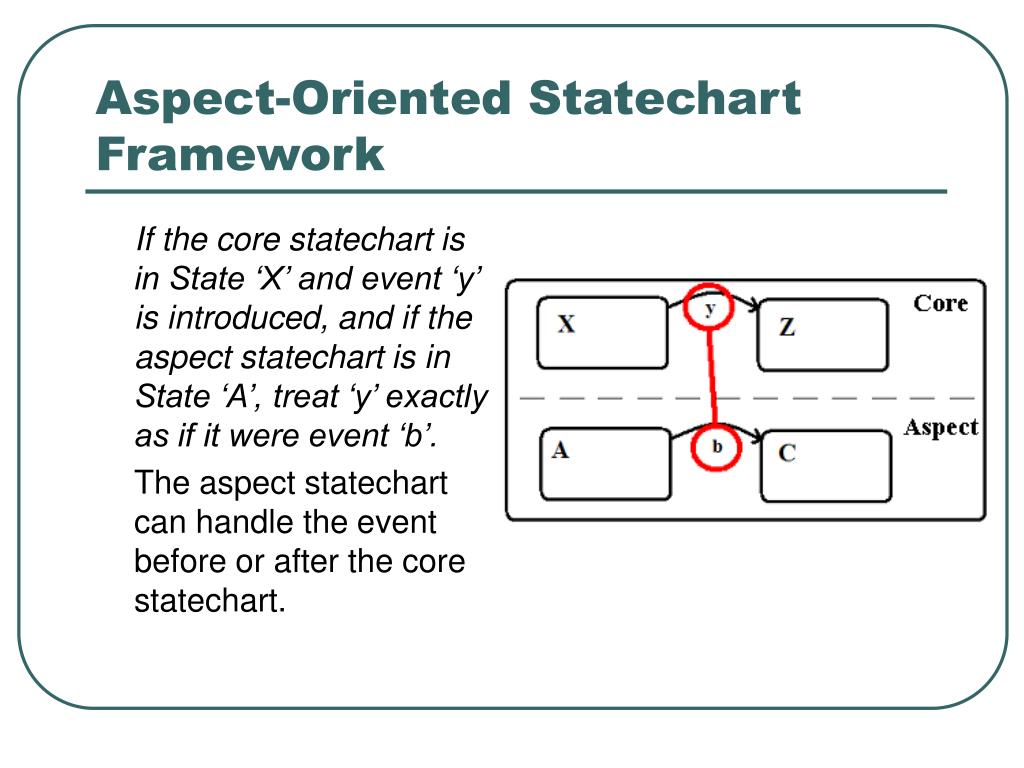 Aspect-Oriented Statechart Framework

If the core statechart is in State ‘X’ and event ‘y’ is introduced, and if the aspect statechart is in State ‘A’, treat ‘y’ exactly as if it were event ‘b’.

The aspect statechart can handle the event before or after the core statechart.

X
y
Z
Core
A
b
C
Aspect